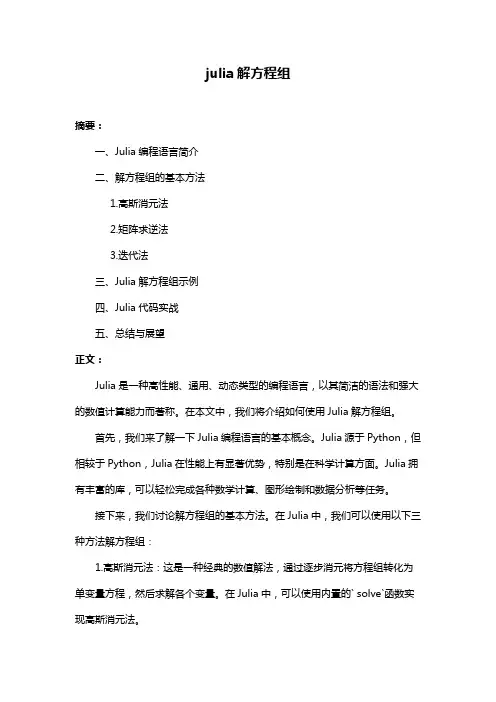 julia 解方程组

摘要：

一、Julia 编程语言简介

二、解方程组的基本方法

1.高斯消元法

2.矩阵求逆法

3.迭代法

三、Julia 解方程组示例

四、Julia 代码实战

五、总结与展望

正文：

Julia 是一种高性能、通用、动态类型的编程语言，以其简洁的语法和强大的数值计算能力而著称。在本文中，我们将介绍如何使用 Julia 解方程组。

首先，我们来了解一下 Julia 编程语言的基本概念。Julia 源于 Python，但相较于 Python，Julia 在性能上有显著优势，特别是在科学计算方面。Julia 拥有丰富的库，可以轻松完成各种数学计算、图形绘制和数据分析等任务。

接下来，我们讨论解方程组的基本方法。在 Julia 中，我们可以使用以下三种方法解方程组：

1.高斯消元法：这是一种经典的数值解法，通过逐步消元将方程组转化为单变量方程，然后求解各个变量。在 Julia 中，可以使用内置的`solve`函数实现高斯消元法。